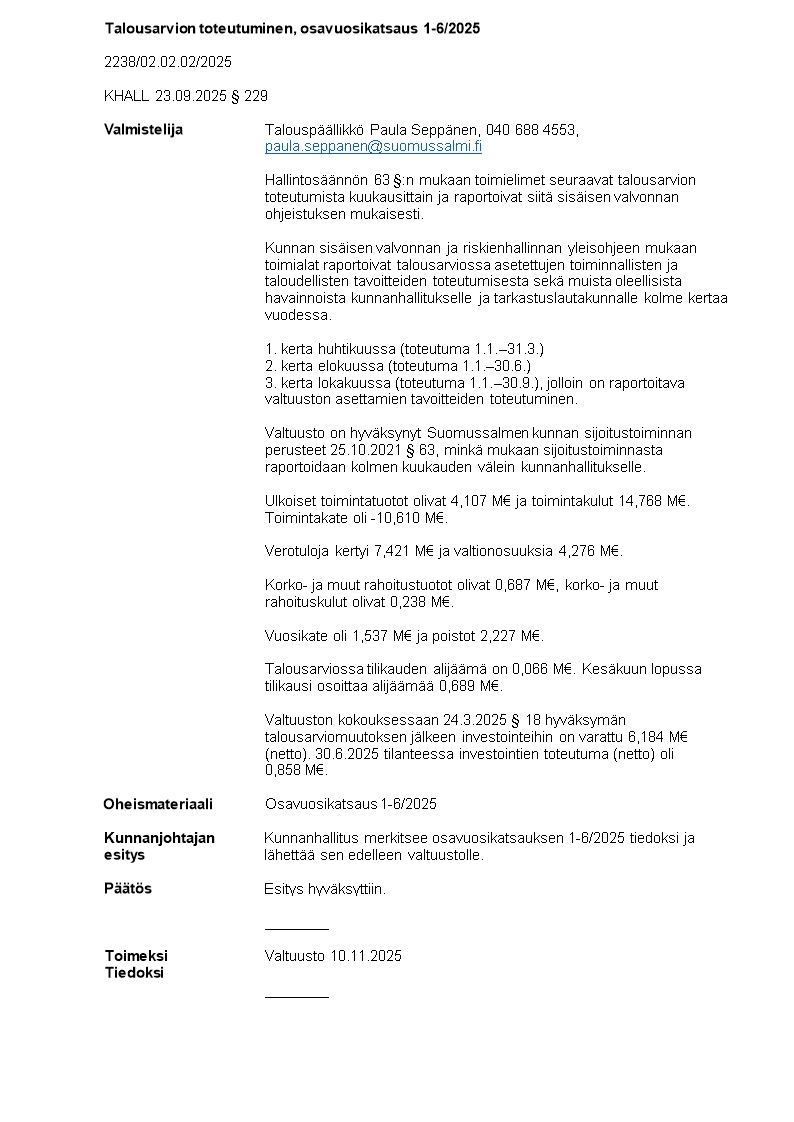 Talousarvion toteutuminen, osavuosikatsaus 1-6/2025

2238/02.02.02/2025

KHALL 23.09.2025 § 229

Valmistelija

Talouspäällikkö Paula Seppänen, 040 688 4553, paula.seppanen@suomussalmi.fi

Hallintosäännön 63 §:n mukaan toimielimet seuraavat talousarvion toteutumista kuukausittain ja raportoivat siitä sisäisen valvonnan ohjeistuksen mukaisesti.

Kunnan sisäisen valvonnan ja riskienhallinnan yleisohjeen mukaan toimialat raportoivat talousarviossa asetettujen toiminnallisten ja taloudellisten tavoitteiden toteutumisesta sekä muista oleellisista havainnoista kunnanhallitukselle ja tarkastuslautakunnalle kolme kertaa vuodessa.

1. kerta huhtikuussa (toteutuma 1.1.–31.3.)
2. kerta elokuussa (toteutuma 1.1.–30.6.)
3. kerta lokakuussa (toteutuma 1.1.–30.9.), jolloin on raportoitava valtuuston asettamien tavoitteiden toteutuminen.

Valtuusto on hyväksynyt Suomussalmen kunnan sijoitustoiminnan perusteet 25.10.2021 § 63, minkä mukaan sijoitustoiminnasta raportoidaan kolmen kuukauden välein kunnanhallitukselle.

Ulkoiset toimintatuotot olivat 4,107 M€ ja toimintakulut 14,768 M€. Toimintakate oli -10,610 M€.

Verotuloja kertyi 7,421 M€ ja valtionosuuksia 4,276 M€.

Korko- ja muut rahoitustuotot olivat 0,687 M€, korko- ja muut rahoituskulut olivat 0,238 M€.

Vuosikate oli 1,537 M€ ja poistot 2,227 M€.

Talousarviossa tilikauden alijäämä on 0,066 M€. Kesäkuun lopussa tilikausi osoittaa alijäämää 0,689 M€.

Valtuuston kokouksessaan 24.3.2025 § 18 hyväksymän talousarviomuutoksen jälkeen investointeihin on varattu 6,184 M€ (netto). 30.6.2025 tilanteessa investointien toteutuma (netto) oli 0,858 M€.

Oheismateriaali

Osavuosikatsaus 1-6/2025

Kunnanjohtajan esitys

Kunnanhallitus merkitsee osavuosikatsauksen 1-6/2025 tiedoksi ja lähettää sen edelleen valtuustolle.

Päätös

Esitys hyväksyttiin.

Toimeksi
Tiedoksi

Valtuusto 10.11.2025